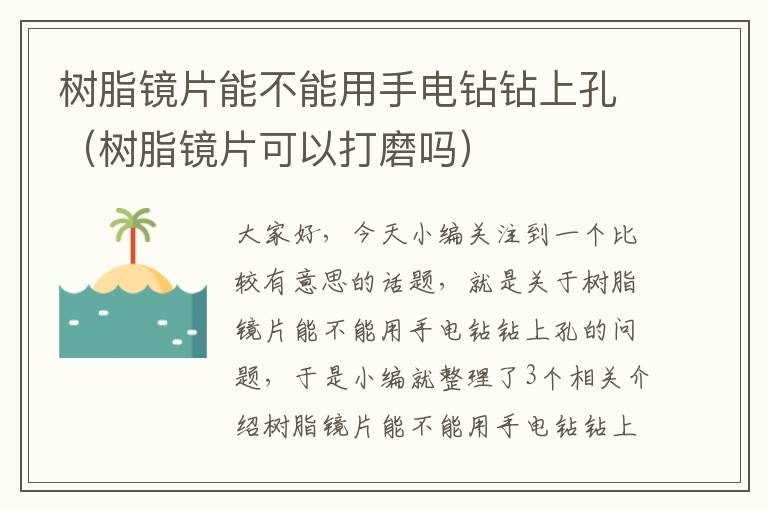 树脂镜片能不能用手电钻钻上孔（树脂镜片可以打磨吗）

大家好，今天小编关注到一个比较有意思的话题，就是关于树脂镜片能不能用手电钻钻上孔的问题，于是小编就整理了3个相关介绍树脂镜片能不能用手电钻钻上